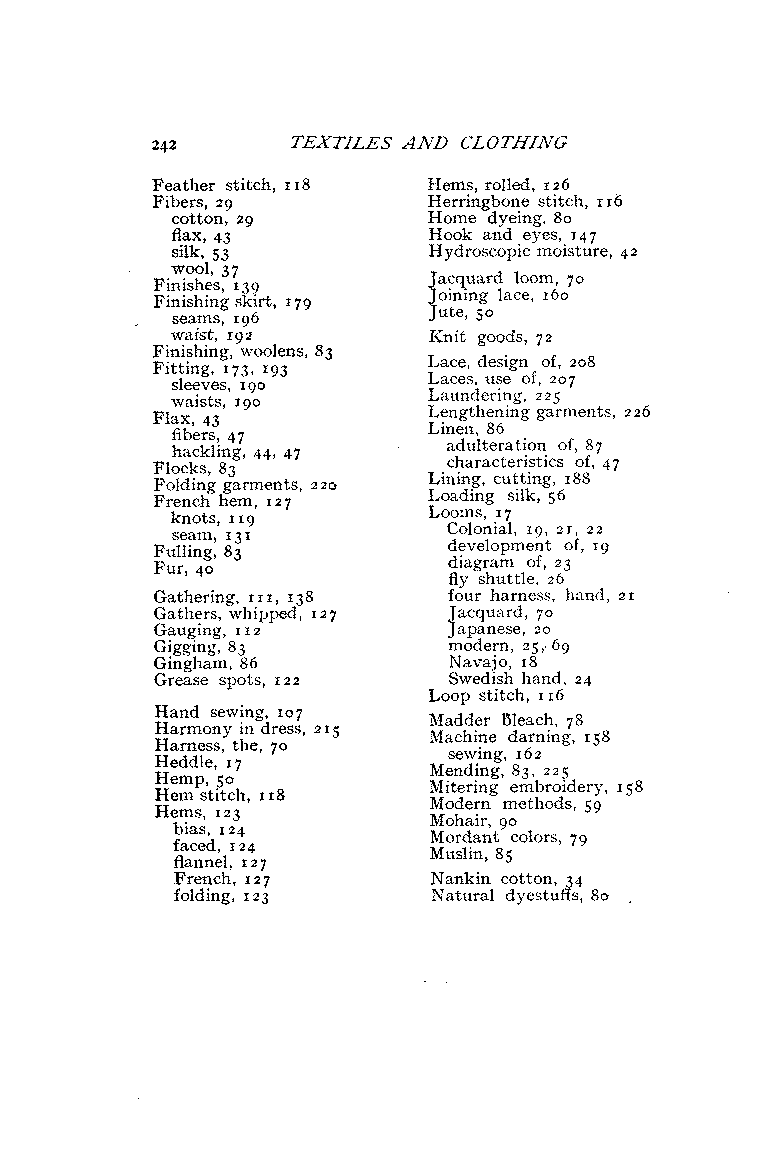 242 TEXTILES AND CLOTHING

Feather stitch, 118
Fibers, 29
cotton, 29
flax, 43
silk, 53
wool, 37
Finishes, 139
Finishing skirt, 179
seams, 196
waist, 192
Finishing, woolens, 83
Fitting, 173, 193
sleeves, 190
waists, 190
Flax, 43
fibers, 47
hackling, 44, 47
Flocks, 83
Folding garments, 220
French hem, 127
knots, 119
seam, 131
Fulling, 83
Fur, 40

Gathering, 111, 138
Gathers, whipped, 127
Gauging, 112
Gigging, 83
Gingham, 86
Grease spots, 122

Hand sewing, 107
Harmony in dress, 215
Harness, the, 70
Heddle, 17
Hemp, 50
Hem stitch, 118
Hems, 123
bias, 124
faced, 124
flannel, 127
French, 127
folding, 123

Hems, rolled, 126
Herringbone stitch, 116
Home dyeing, 80
Hook and eyes, 147
Hydroscopic moisture, 42

Jacquard loom, 70
Joining lace, 160
Jute, 50

Knit goods, 72

Lace, design of, 208
Laces, use of, 207
Laundering, 225
Lengthening garments, 226
Linen, 86
adulteration of, 87
characteristics of, 47
Lining, cutting, 188
Loading silk, 56
Looms, 17
Colonial, 19, 21, 22
development of, 19
diagram of, 23
fly shuttle, 26
four harness, hand, 21
Jacquard, 70
Japanese, 20
modern, 25, 69
Navajo, 18
Swedish hand, 24
Loop stitch, 116

Madder Bleach, 78
Machine darning, 158
sewing, 162
Mending, 83, 225
Mitering embroidery, 158
Modern methods, 59
Mohair, 90
Mordant colors, 79
Muslin, 85

Nankin cotton, 34
Natural dyestuffs, 80